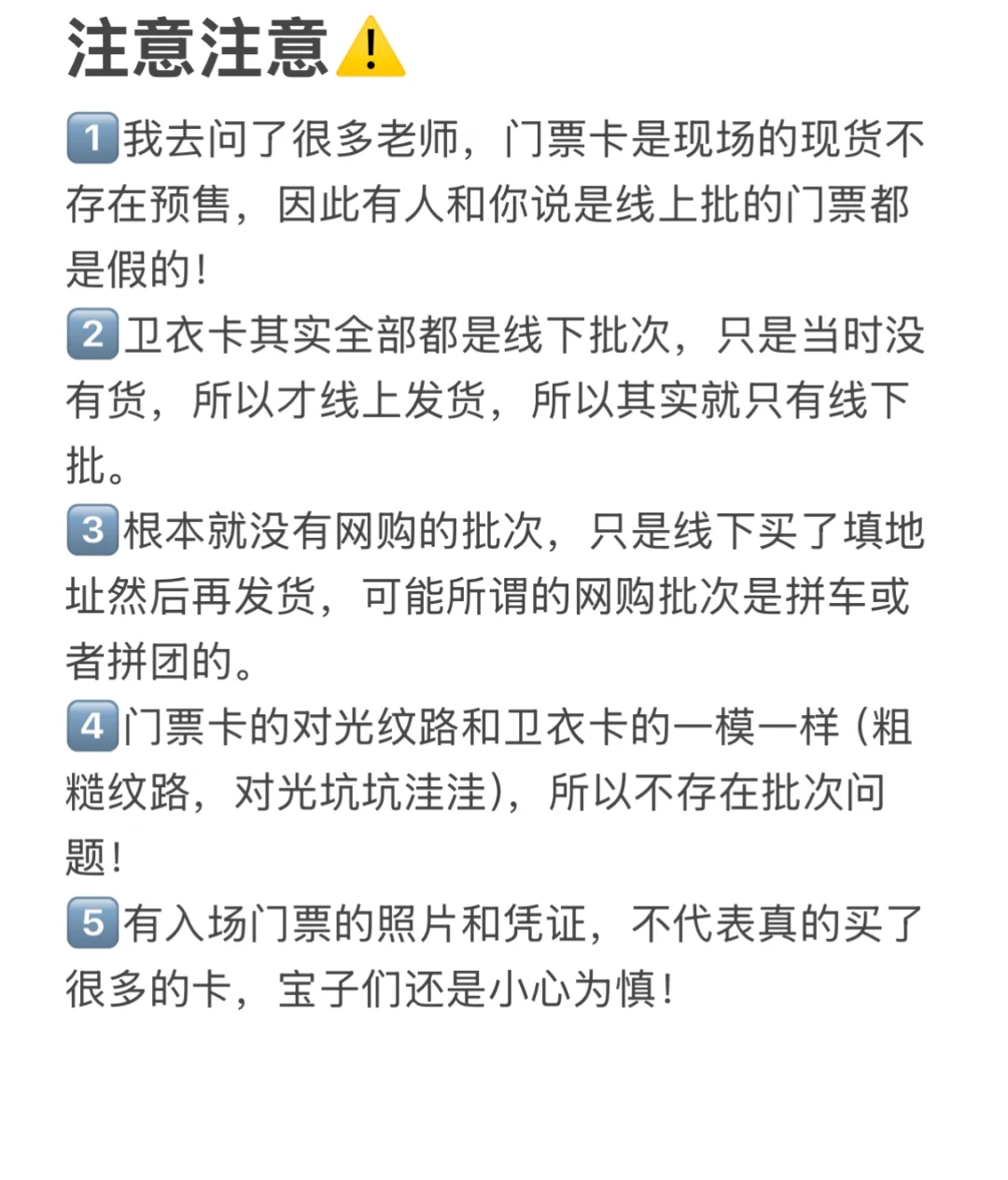 注意注意⚠️

1️⃣我去问了很多老师，门票卡是现场的现货不存在预售，因此有人和你说是线上批的门票都是假的！
2️⃣卫衣卡其实全部都是线下批次，只是当时没有货，所以才线上发货，所以其实就只有线下批。
3️⃣根本就没有网购的批次，只是线下买了填地址然后再发货，可能所谓的网购批次是拼车或者拼团的。
4️⃣门票卡的对光纹路和卫衣卡的一模一样（粗糙纹路，对光坑坑洼洼），所以不存在批次问题！
5️⃣有入场门票的照片和凭证，不代表真的买了很多的卡，宝子们还是小心为慎！